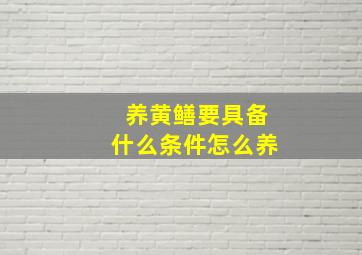 养黄鳝要具备
什么条件怎么养